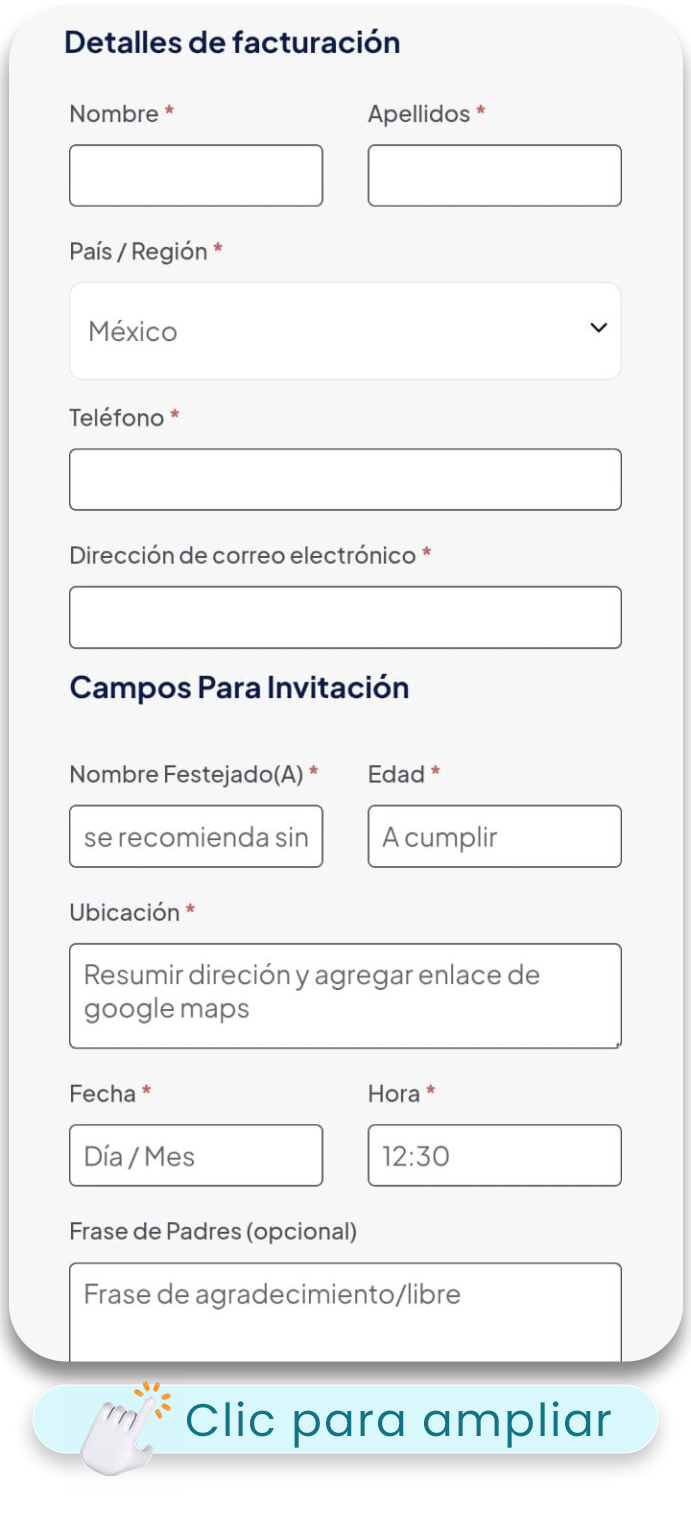 Detalles de facturación

Nombre *

Apellidos *

País / Región *

México

Teléfono *

Dirección de correo electrónico *

Campos Para Invitación

Nombre Festejado(A) *

se recomienda sin

Edad *

A cumplir

Ubicación *

Resumir direción y agregar enlace de google maps

Fecha *

Día / Mes

Hora *

12:30

Frase de Padres (opcional)

Frase de agradecimiento/libre

Clic para ampliar